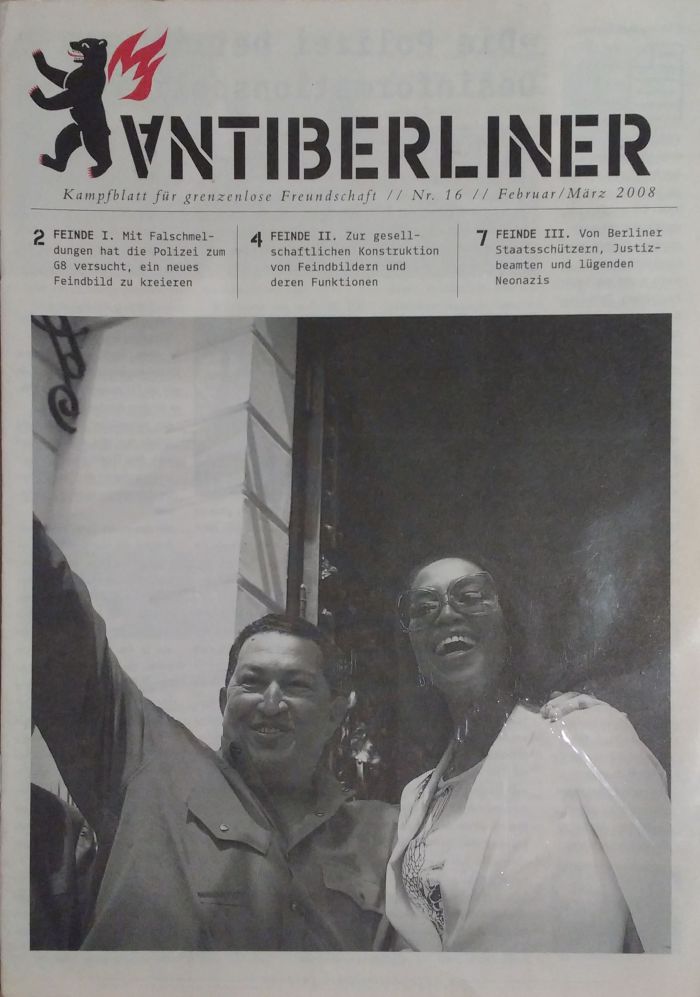 ANTIBERLINER

Kampfblatt für grenzenlose Freundschaft // Nr. 16 // Februar/März 2008

2 FEINDE I. Mit Falschmeldungen hat die Polizei zum G8 versucht, ein neues Feindbild zu kreieren

4 FEINDE II. Zur gesellschaftlichen Konstruktion von Feindbildern und deren Funktionen

7 FEINDE III. Von Berliner Staatsschützern, Justizbeamten und lügenden Neonazis